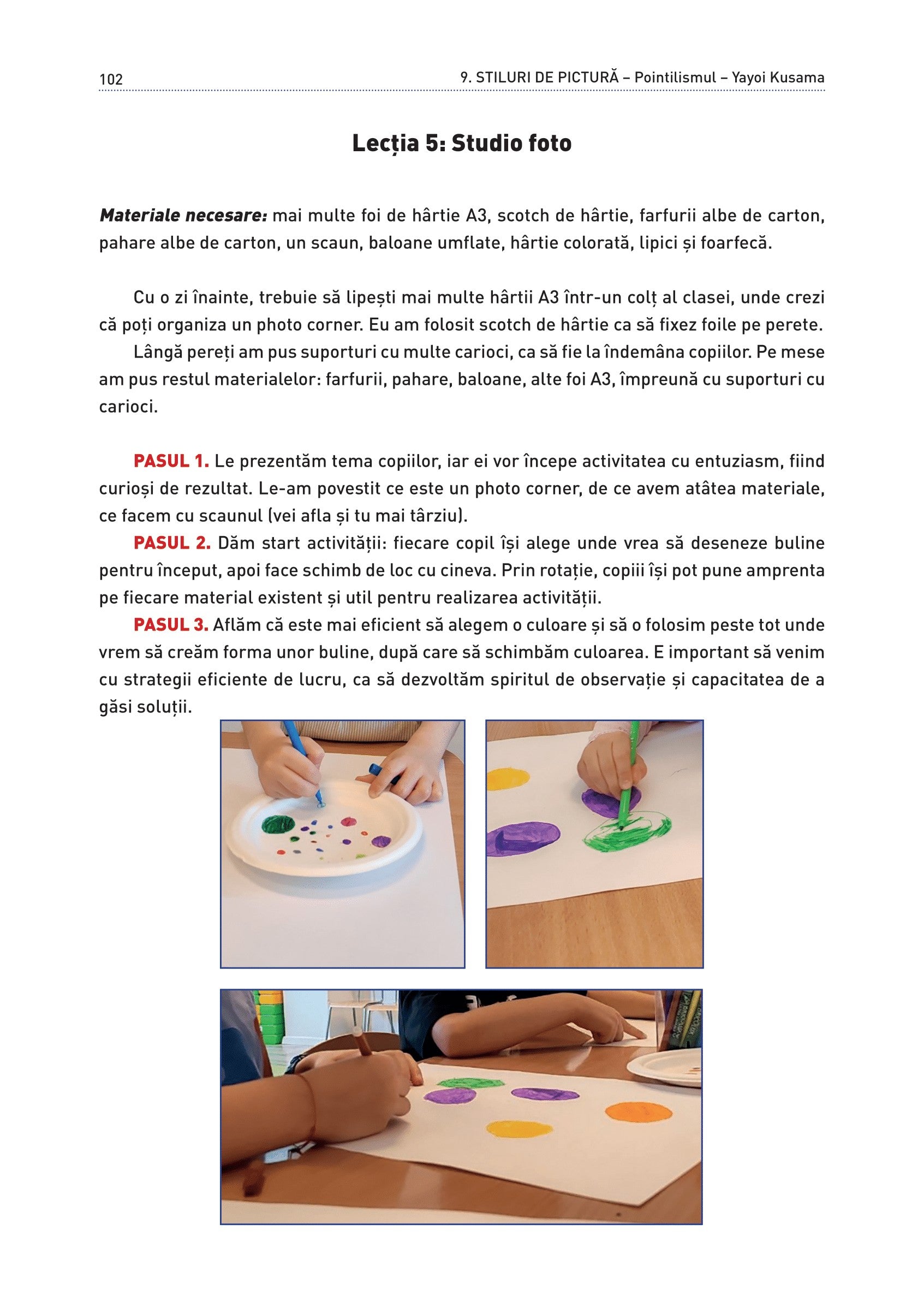 102

9. STILURI DE PICTURĂ – Pointilismul – Yayoi Kusama

Lecția 5: Studio foto

Materiale necesare: mai multe foi de hârtie A3, scotch de hârtie, farfurii albe de carton, pahare albe de carton, un scaun, baloane umflate, hârtie colorată, lipici și foarfecă.

Cu o zi înainte, trebuie să lipești mai multe hârtii A3 într-un colț al clasei, unde crezi că poți organiza un photo corner. Eu am folosit scotch de hârtie ca să fixez foile pe perete.

Lângă pereți am pus suporturi cu multe carioci, ca să fie la îndemâna copiilor. Pe mese am pus restul materialelor: farfurii, pahare, baloane, alte foi A3, împreună cu suporturi cu carioci.

PASUL 1. Le prezentăm tema copiilor, iar ei vor începe activitatea cu entuziasm, fiind curioși de rezultat. Le-am povestit ce este un photo corner, de ce avem atâtea materiale, ce facem cu scaunul (vei afla și tu mai târziu).

PASUL 2. Dăm start activității: fiecare copil își alege unde vrea să deseneze buline pentru început, apoi face schimb de loc cu cineva. Prin rotație, copiii își pot pune amprenta pe fiecare material existent și util pentru realizarea activității.

PASUL 3. Aflăm că este mai eficient să alegem o culoare și să o folosim peste tot unde vrem să creăm forma unor buline, după care să schimbăm culoarea. E important să venim cu strategii eficiente de lucru, ca să dezvoltăm spiritul de observație și capacitatea de a găsi soluții.